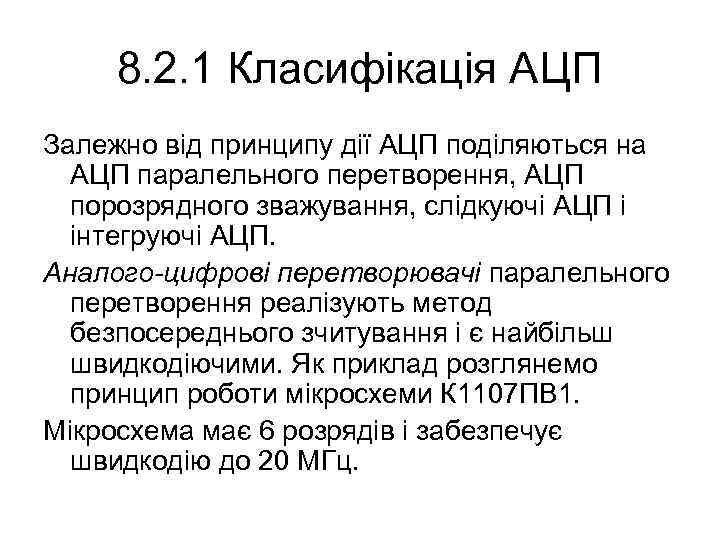 8.2.1 Класифікація АЦП

Залежно від принципу дії АЦП поділяються на АЦП паралельного перетворення, АЦП порозрядного зважування, слідкуючі АЦП і інтегруючі АЦП.

Аналого-цифрові перетворювачі паралельного перетворення реалізують метод безпосереднього зчитування і є найбільш швидкодіючими. Як приклад розглянемо принцип роботи мікросхеми К1107ПВ1.

Мікросхема має 6 розрядів і забезпечує швидкодію до 20 МГц.